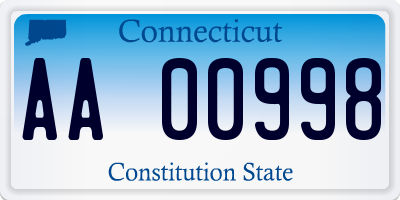 Connecticut

AA 00998

Constitution State